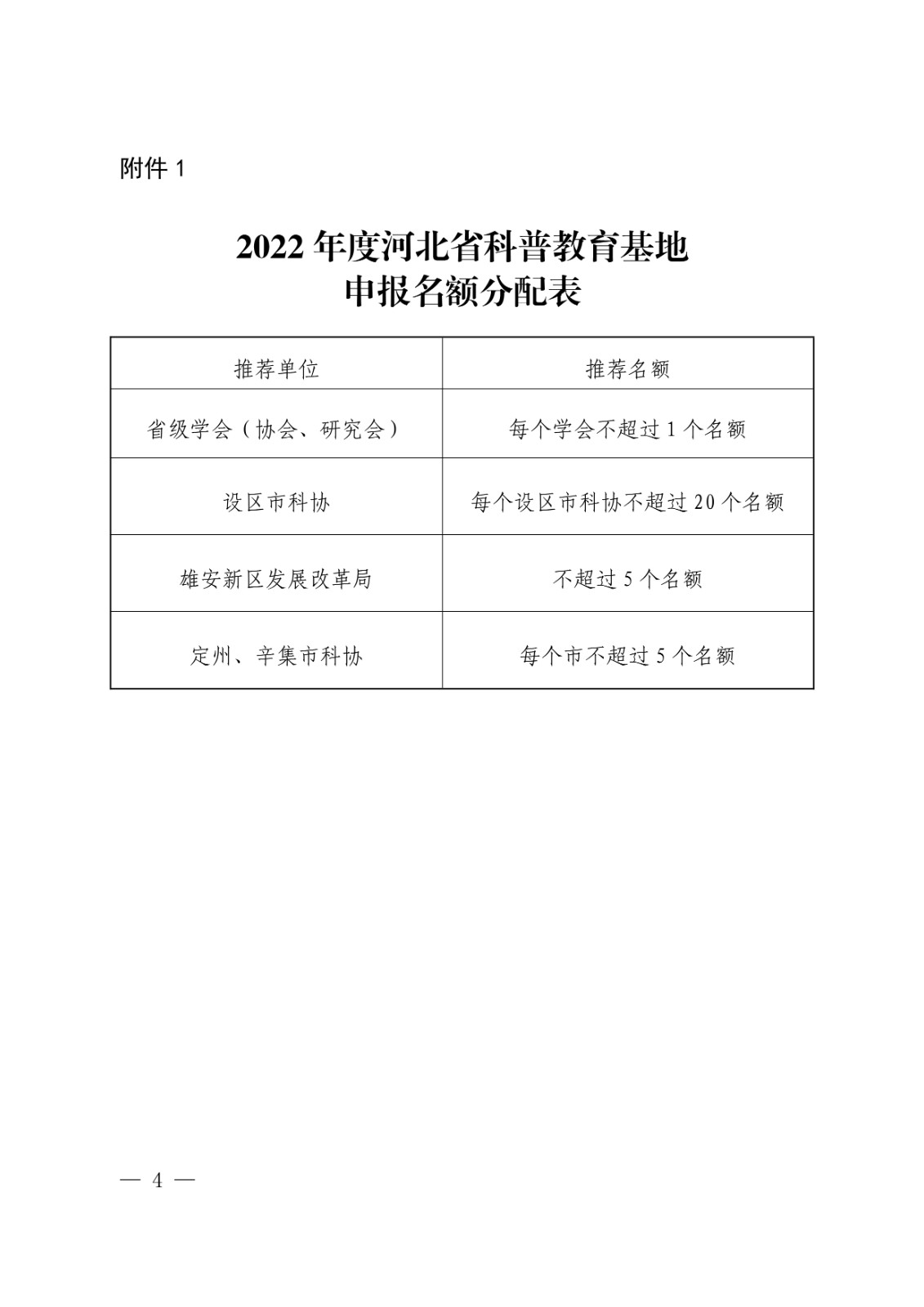 附件 1

2022 年度河北省科普教育基地
申报名额分配表

| 推荐单位 | 推荐名额 |
|---|---|
| 省级学会（协会、研究会） | 每个学会不超过 1 个名额 |
| 设区市科协 | 每个设区市科协不超过 20 个名额 |
| 雄安新区发展改革局 | 不超过 5 个名额 |
| 定州、辛集市科协 | 每个市不超过 5 个名额 |

— 4 —